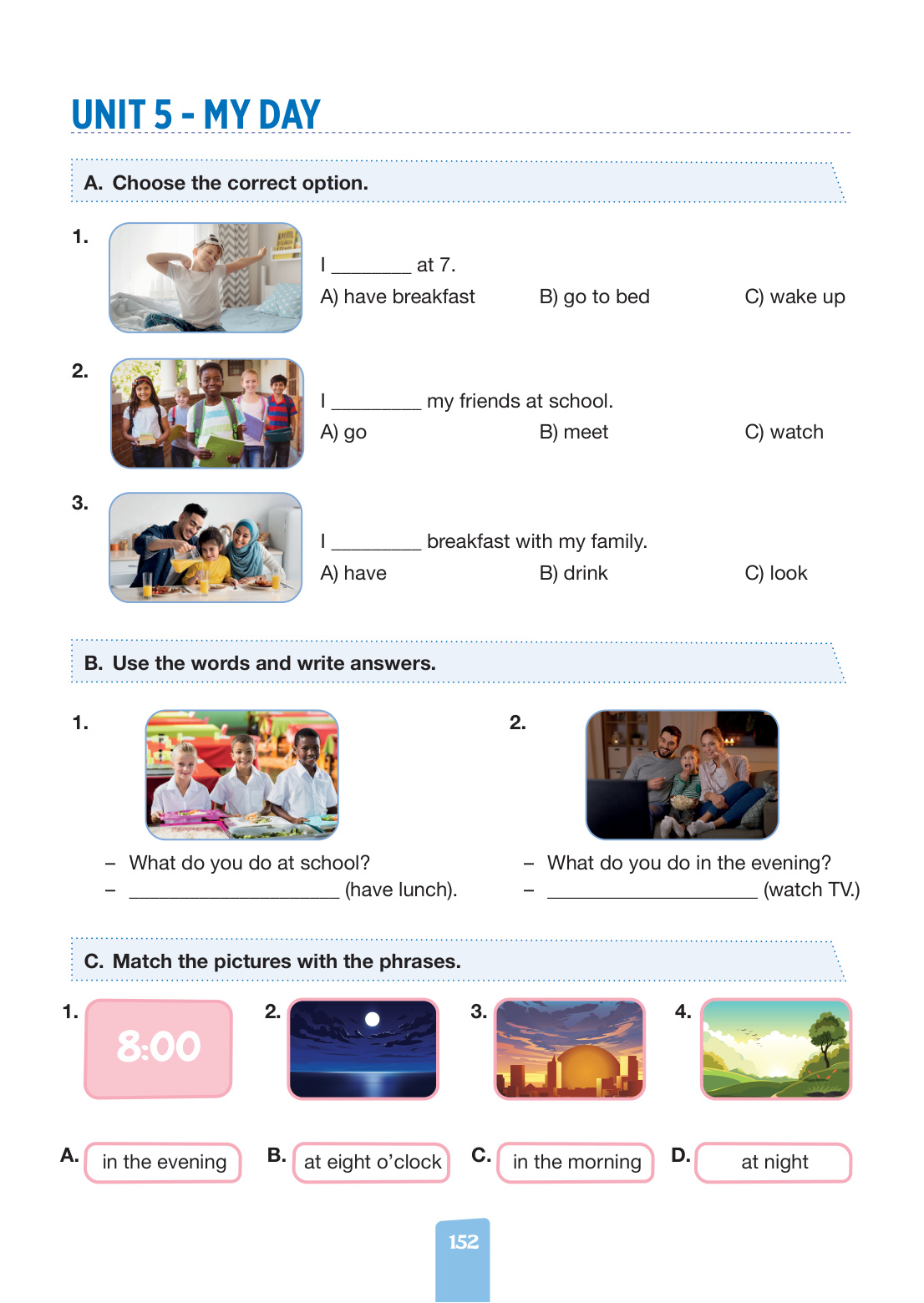 UNIT 5 - MY DAY

A. Choose the correct option.

1.

I ____ at 7.

A) have breakfast B) go to bed C) wake up

2.

I ____ my friends at school.

A) go B) meet C) watch

3.

I ____ breakfast with my family.

A) have B) drink C) look

B. Use the words and write answers.

1.

– What do you do at school?
– ____ (have lunch).

2.

– What do you do in the evening?
– ____ (watch TV.)

C. Match the pictures with the phrases.

1. 8:00

2.

3.

4.

A. in the evening B. at eight o'clock C. in the morning D. at night

152